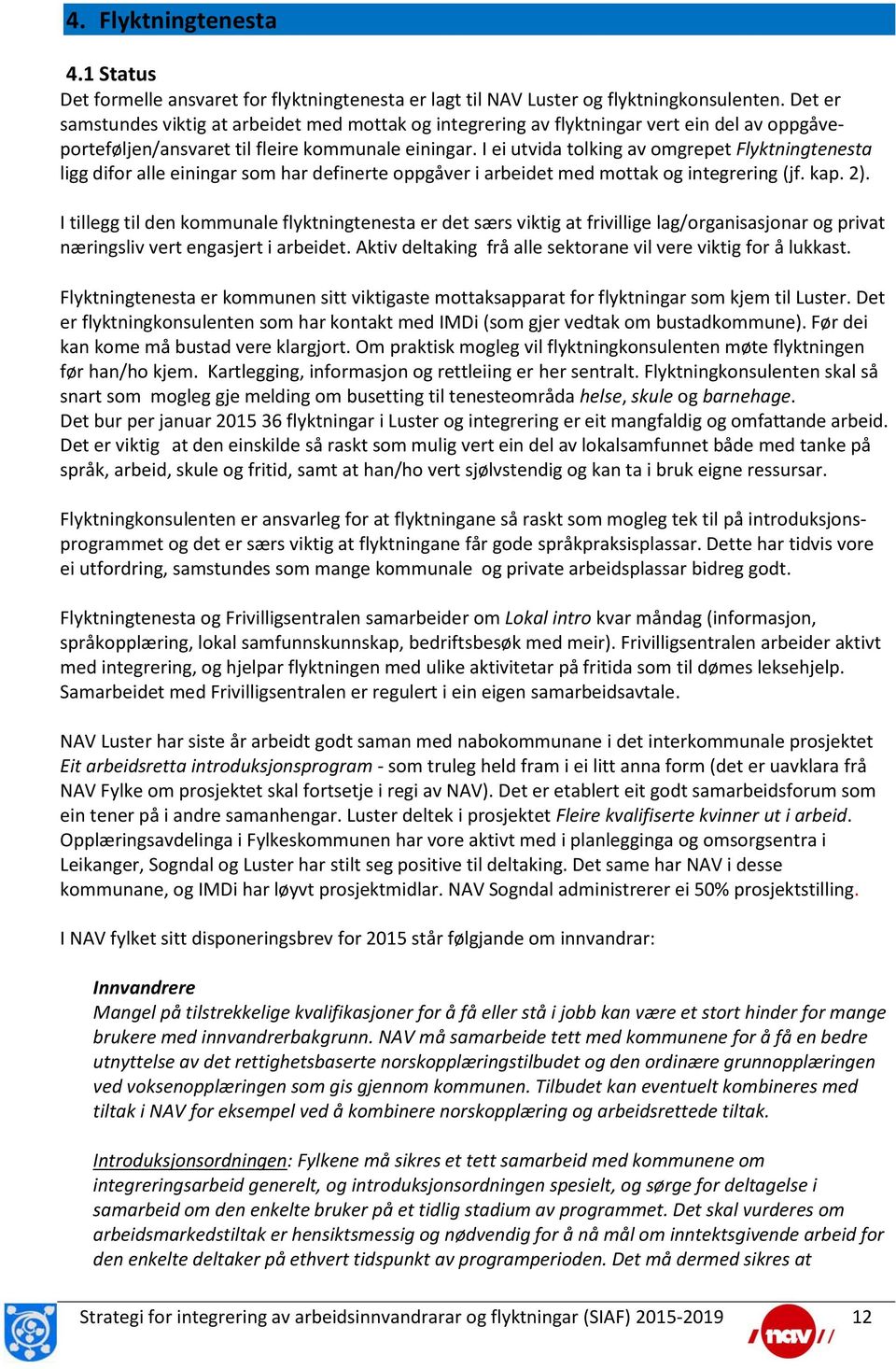 4. Flyktningtenesta

4.1 Status
Det formelle ansvaret for flyktningtenesta er lagt til NAV Luster og flyktningkonsulenten. Det er samstundes viktig at arbeidet med mottak og integrering av flyktningar vert ein del av oppgåveporteføljen/ansvaret til fleire kommunale einingar. I ei utvida tolking av omgrepet Flyktningtenesta ligg difor alle einingar som har definerte oppgåver i arbeidet med mottak og integrering (jf. kap. 2).

I tillegg til den kommunale flyktningtenesta er det særs viktig at frivillige lag/organisasjonar og privat næringsliv vert engasjert i arbeidet. Aktiv deltaking frå alle sektorane vil vere viktig for å lukkast.

Flyktningtenesta er kommunen sitt viktigaste mottaksapparat for flyktningar som kjem til Luster. Det er flyktningkonsulenten som har kontakt med IMDi (som gjer vedtak om bustadkommune). Før dei kan kome må bustad vere klargjort. Om praktisk mogleg vil flyktningkonsulenten møte flyktningen før han/ho kjem. Kartlegging, informasjon og rettleiing er her sentralt. Flyktningkonsulenten skal så snart som mogleg gje melding om busetting til tenesteområda helse, skule og barnehage.
Det bur per januar 2015 36 flyktningar i Luster og integrering er eit mangfaldig og omfattande arbeid. Det er viktig at den einskilde så raskt som mulig vert ein del av lokalsamfunnet både med tanke på språk, arbeid, skule og fritid, samt at han/ho vert sjølvstendig og kan ta i bruk eigne ressursar.

Flyktningkonsulenten er ansvarleg for at flyktningane så raskt som mogleg tek til på introduksjonsprogrammet og det er særs viktig at flyktningane får gode språkpraksisplassar. Dette har tidvis vore ei utfordring, samstundes som mange kommunale og private arbeidsplassar bidreg godt.

Flyktningtenesta og Frivilligsentralen samarbeider om Lokal intro kvar måndag (informasjon, språkopplæring, lokal samfunnskunnskap, bedriftsbesøk med meir). Frivilligsentralen arbeider aktivt med integrering, og hjelpar flyktningen med ulike aktivitetar på fritida som til dømes leksehjelp. Samarbeidet med Frivilligsentralen er regulert i ein eigen samarbeidsavtale.

NAV Luster har siste år arbeidt godt saman med nabokommunane i det interkommunale prosjektet Eit arbeidsretta introduksjonsprogram - som truleg held fram i ei litt anna form (det er uavklara frå NAV Fylke om prosjektet skal fortsetje i regi av NAV). Det er etablert eit godt samarbeidsforum som ein tener på i andre samanhengar. Luster deltek i prosjektet Fleire kvalifiserte kvinner ut i arbeid. Opplæringsavdelinga i Fylkeskommunen har vore aktivt med i planlegginga og omsorgsentra i Leikanger, Sogndal og Luster har stilt seg positive til deltaking. Det same har NAV i desse kommunane, og IMDi har løyvt prosjektmidlar. NAV Sogndal administrerer ei 50% prosjektstilling.

I NAV fylket sitt disponeringsbrev for 2015 står følgjande om innvandrar:

Innvandrere
Mangel på tilstrekkelige kvalifikasjoner for å få eller stå i jobb kan være et stort hinder for mange brukere med innvandrerbakgrunn. NAV må samarbeide tett med kommunene for å få en bedre utnyttelse av det rettighetsbaserte norskopplæringstilbudet og den ordinære grunnopplæringen ved voksenopplæringen som gis gjennom kommunen. Tilbudet kan eventuelt kombineres med tiltak i NAV for eksempel ved å kombinere norskopplæring og arbeidsrettede tiltak.

Introduksjonsordningen: Fylkene må sikres et tett samarbeid med kommunene om integreringsarbeid generelt, og introduksjonsordningen spesielt, og sørge for deltagelse i samarbeid om den enkelte bruker på et tidlig stadium av programmet. Det skal vurderes om arbeidsmarkedstiltak er hensiktsmessig og nødvendig for å nå mål om inntektsgivende arbeid for den enkelte deltaker på ethvert tidspunkt av programperioden. Det må dermed sikres at

Strategi for integrering av arbeidsinnvandrarar og flyktningar (SIAF) 2015-2019 nav 12